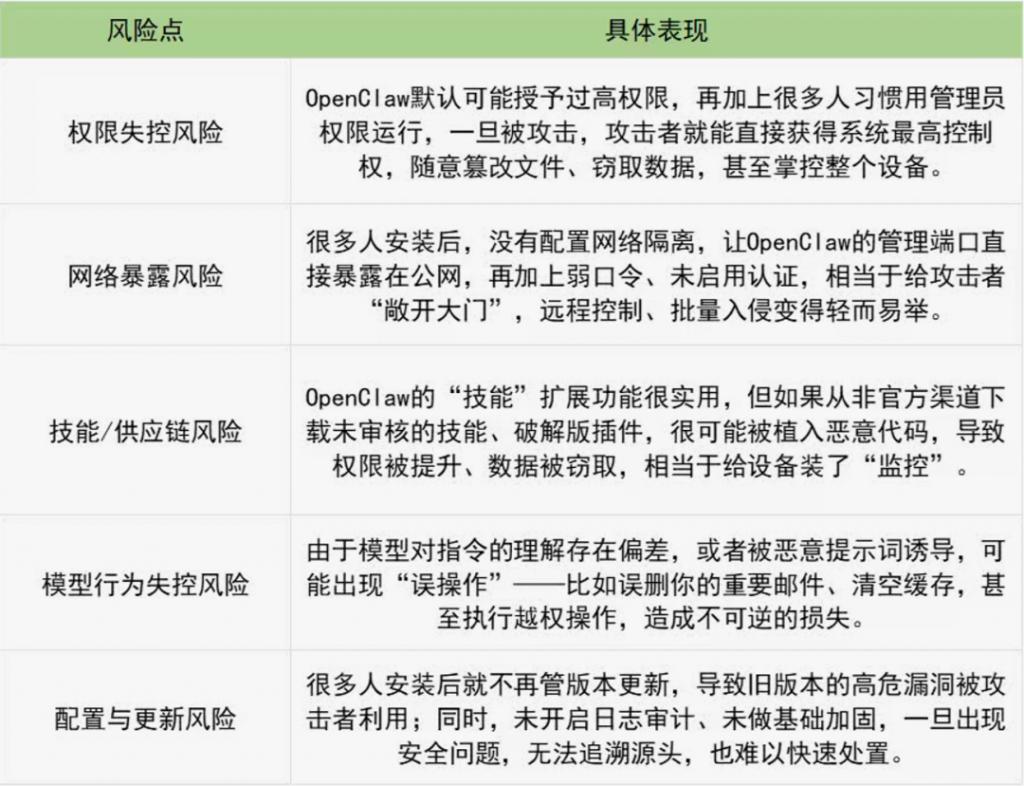 | 风险点 | 具体表现 |
|---|---|
| 权限失控风险 | OpenClaw默认可能授予过高权限，再加上很多人习惯用管理员权限运行，一旦被攻击，攻击者就能直接获得系统最高控制权，随意篡改文件、窃取数据，甚至掌控整个设备。 |
| 网络暴露风险 | 很多人安装后，没有配置网络隔离，让OpenClaw的管理端口直接暴露在公网，再加上弱口令、未启用认证，相当于给攻击者“敞开大门”，远程控制、批量入侵变得轻而易举。 |
| 技能/供应链风险 | OpenClaw的“技能”扩展功能很实用，但如果从非官方渠道下载未审核的技能、破解版插件，很可能被植入恶意代码，导致权限被提升、数据被窃取，相当于给设备装了“监控”。 |
| 模型行为失控风险 | 由于模型对指令的理解存在偏差，或者被恶意提示词诱导，可能出现“误操作”——比如误删你的重要邮件、清空缓存，甚至执行越权操作，造成不可逆的损失。 |
| 配置与更新风险 | 很多人安装后就不再管版本更新，导致旧版本的高危漏洞被攻击者利用；同时，未开启日志审计、未做基础加固，一旦出现安全问题，无法追溯源头，也难以快速处置。 |